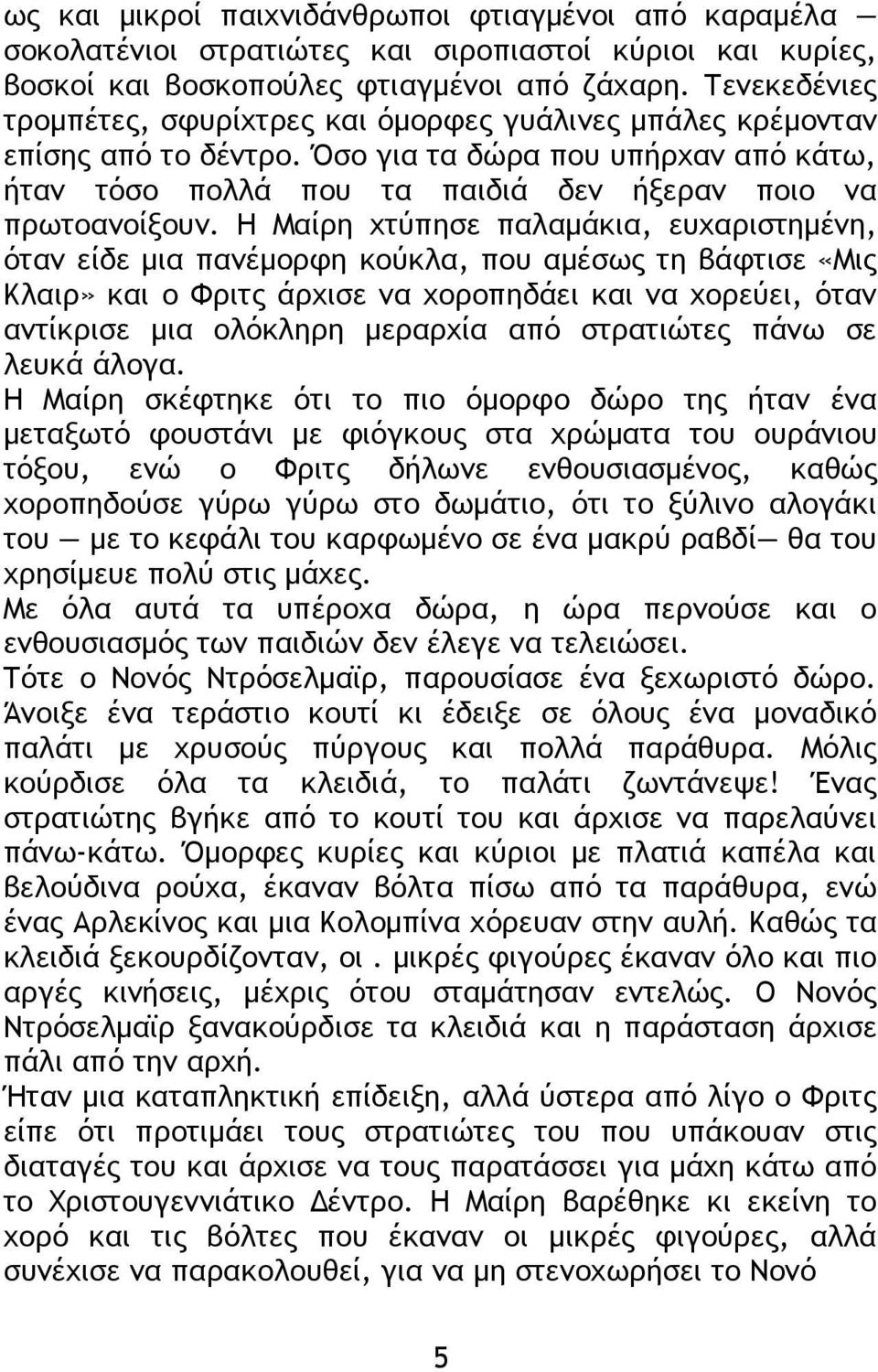 ως και μικροί παιχνιδάνθρωποι φτιαγμένοι από καραμέλα — σοκολατένιοι στρατιώτες και σιροπιαστοί κύριοι και κυρίες, βοσκοί και βοσκοπούλες φτιαγμένοι από ζάχαρη. Τενεκεδένιες τρομπέτες, σφυρίχτρες και όμορφες γυάλινες μπάλες κρέμονταν επίσης από το δέντρο. Όσο για τα δώρα που υπήρχαν από κάτω, ήταν τόσο πολλά που τα παιδιά δεν ήξεραν ποιο να πρωτοανοίξουν. Η Μαίρη χτύπησε παλαμάκια, ευχαριστημένη, όταν είδε μια πανέμορφη κούκλα, που αμέσως τη βάφτισε «Μις Κλαιρ» και ο Φριτς άρχισε να χοροπηδάει και να χορεύει, όταν αντίκρισε μια ολόκληρη μεραρχία από στρατιώτες πάνω σε λευκά άλογα.
Η Μαίρη σκέφτηκε ότι το πιο όμορφο δώρο της ήταν ένα μεταξωτό φουστάνι με φιόγκους στα χρώματα του ουράνιου τόξου, ενώ ο Φριτς δήλωνε ενθουσιασμένος, καθώς χοροπηδούσε γύρω γύρω στο δωμάτιο, ότι το ξύλινο αλογάκι του — με το κεφάλι του καρφωμένο σε ένα μακρύ ραβδί— θα του χρησίμευε πολύ στις μάχες.
Με όλα αυτά τα υπέροχα δώρα, η ώρα περνούσε και ο ενθουσιασμός των παιδιών δεν έλεγε να τελειώσει.
Τότε ο Νονός Ντρόσελμαϊρ, παρουσίασε ένα ξεχωριστό δώρο. Άνοιξε ένα τεράστιο κουτί κι έδειξε σε όλους ένα μοναδικό παλάτι με χρυσούς πύργους και πολλά παράθυρα. Μόλις κούρδισε όλα τα κλειδιά, το παλάτι ζωντάνεψε! Ένας στρατιώτης βγήκε από το κουτί του και άρχισε να παρελαύνει πάνω-κάτω. Όμορφες κυρίες και κύριοι με πλατιά καπέλα και βελούδινα ρούχα, έκαναν βόλτα πίσω από τα παράθυρα, ενώ ένας Αρλεκίνος και μια Κολομπίνα χόρευαν στην αυλή. Καθώς τα κλειδιά ξεκουρδίζονταν, οι . μικρές φιγούρες έκαναν όλο και πιο αργές κινήσεις, μέχρις ότου σταμάτησαν εντελώς. Ο Νονός Ντρόσελμαϊρ ξανακούρδισε τα κλειδιά και η παράσταση άρχισε πάλι από την αρχή.
Ήταν μια καταπληκτική επίδειξη, αλλά ύστερα από λίγο ο Φριτς είπε ότι προτιμάει τους στρατιώτες του που υπάκουαν στις διαταγές του και άρχισε να τους παρατάσσει για μάχη κάτω από το Χριστουγεννιάτικο Δέντρο. Η Μαίρη βαρέθηκε κι εκείνη το χορό και τις βόλτες που έκαναν οι μικρές φιγούρες, αλλά συνέχισε να παρακολουθεί, για να μη στενοχωρήσει το Νονό

5